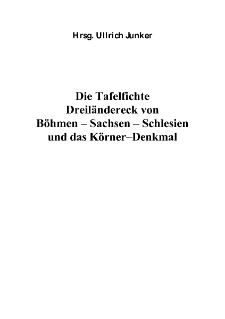 Hrsg. Ullrich Junker

Die Tafelfichte
Dreiländereck von
Böhmen – Sachsen – Schlesien
und das Körner–Denkmal